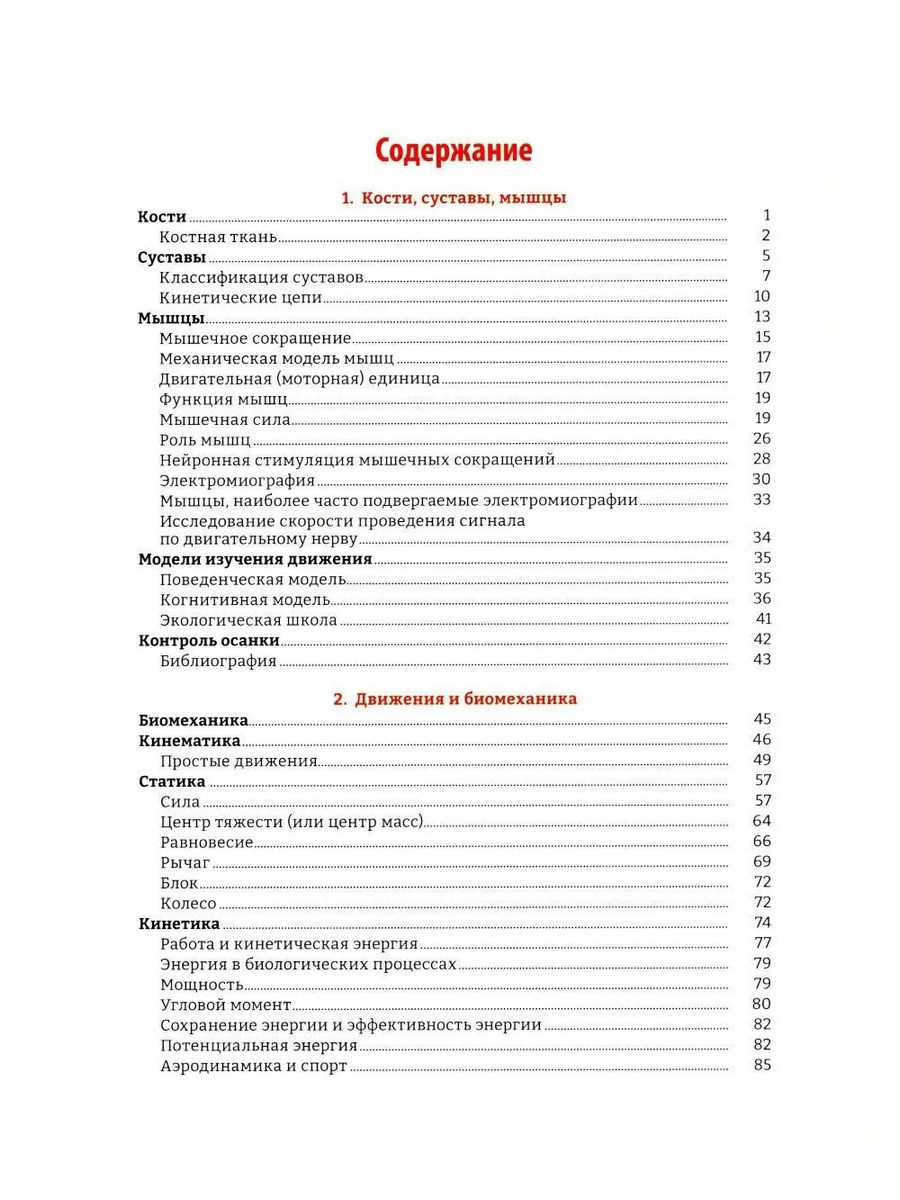 Содержание

1. Кости, суставы, мышцы

Кости 1
Костная ткань 2
Суставы 5
Классификация суставов 7
Кинетические цепи 10
Мышцы 13
Мышечное сокращение 15
Механическая модель мышц 17
Двигательная (моторная) единица 17
Функция мышц 19
Мышечная сила 19
Роль мышц 26
Нейронная стимуляция мышечных сокращений 28
Электромиография 30
Мышцы, наиболее часто подвергаемые электромиографии 33
Исследование скорости проведения сигнала по двигательному нерву 34
Модели изучения движения 35
Поведенческая модель 35
Когнитивная модель 36
Экологическая школа 41
Контроль осанки 42
Библиография 43

2. Движения и биомеханика

Биомеханика 45
Кинематика 46
Простые движения 49
Статика 57
Сила 57
Центр тяжести (или центр масс) 64
Равновесие 66
Рычаг 69
Блок 72
Колесо 72
Кинетика 74
Работа и кинетическая энергия 77
Энергия в биологических процессах 79
Мощность 79
Угловой момент 80
Сохранение энергии и эффективность энергии 82
Потенциальная энергия 82
Аэродинамика и спорт 85